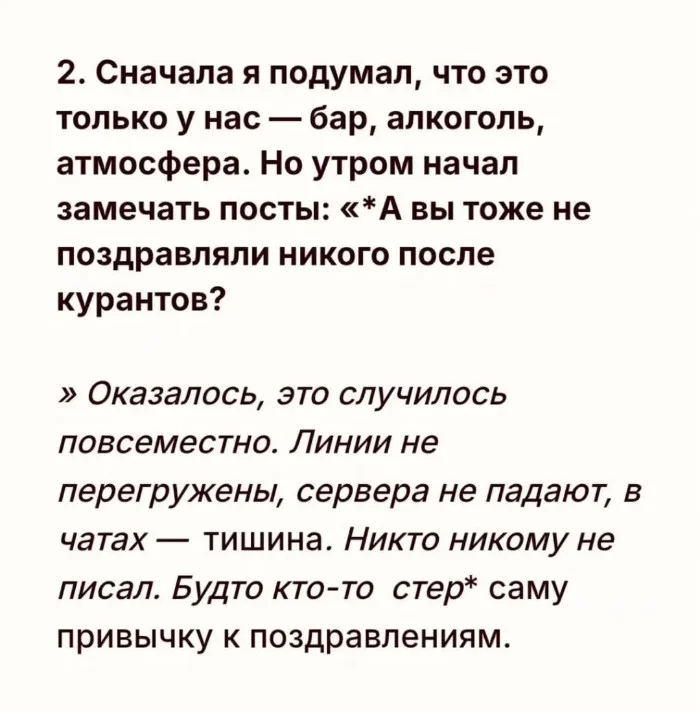 2. Сначала я подумал, что это только у нас — бар, алкоголь, атмосфера. Но утром начал замечать посты: «*А вы тоже не поздравляли никого после курантов?

» Оказалось, это случилось повсеместно. Линии не перегружены, сервера не падают, в чатах — тишина. Никто никому не писал. Будто кто-то стер* саму привычку к поздравлениям.